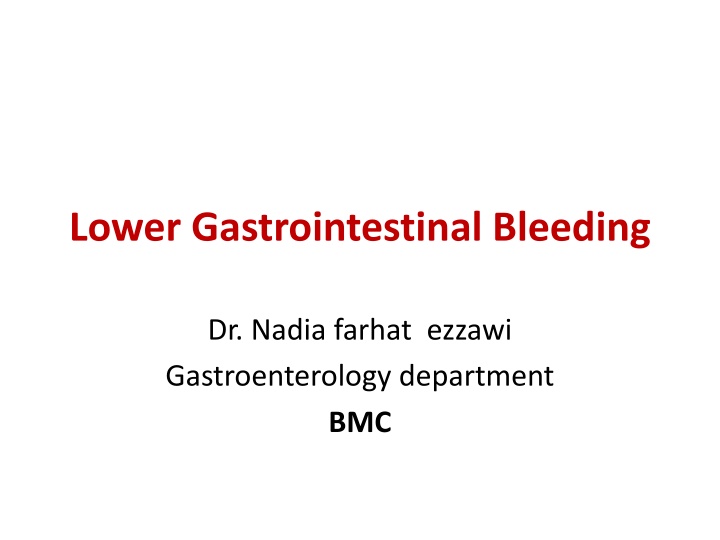 Lower Gastrointestinal Bleeding

Dr. Nadia farhat ezzawi
Gastroenterology department
BMC